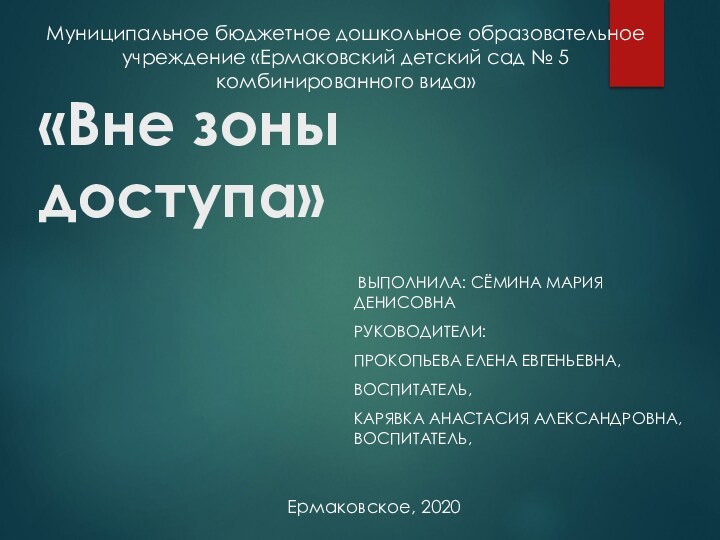 Муниципальное бюджетное дошкольное образовательное учреждение «Ермаковский детский сад № 5 комбинированного вида»

«Вне зоны доступа»

ВЫПОЛНИЛА: СЁМИНА МАРИЯ ДЕНИСОВНА

РУКОВОДИТЕЛИ:

ПРОКОПЬЕВА ЕЛЕНА ЕВГЕНЬЕВНА,

ВОСПИТАТЕЛЬ,

КАРЯВКА АНАСТАСИЯ АЛЕКСАНДРОВНА, ВОСПИТАТЕЛЬ,

Ермаковское, 2020